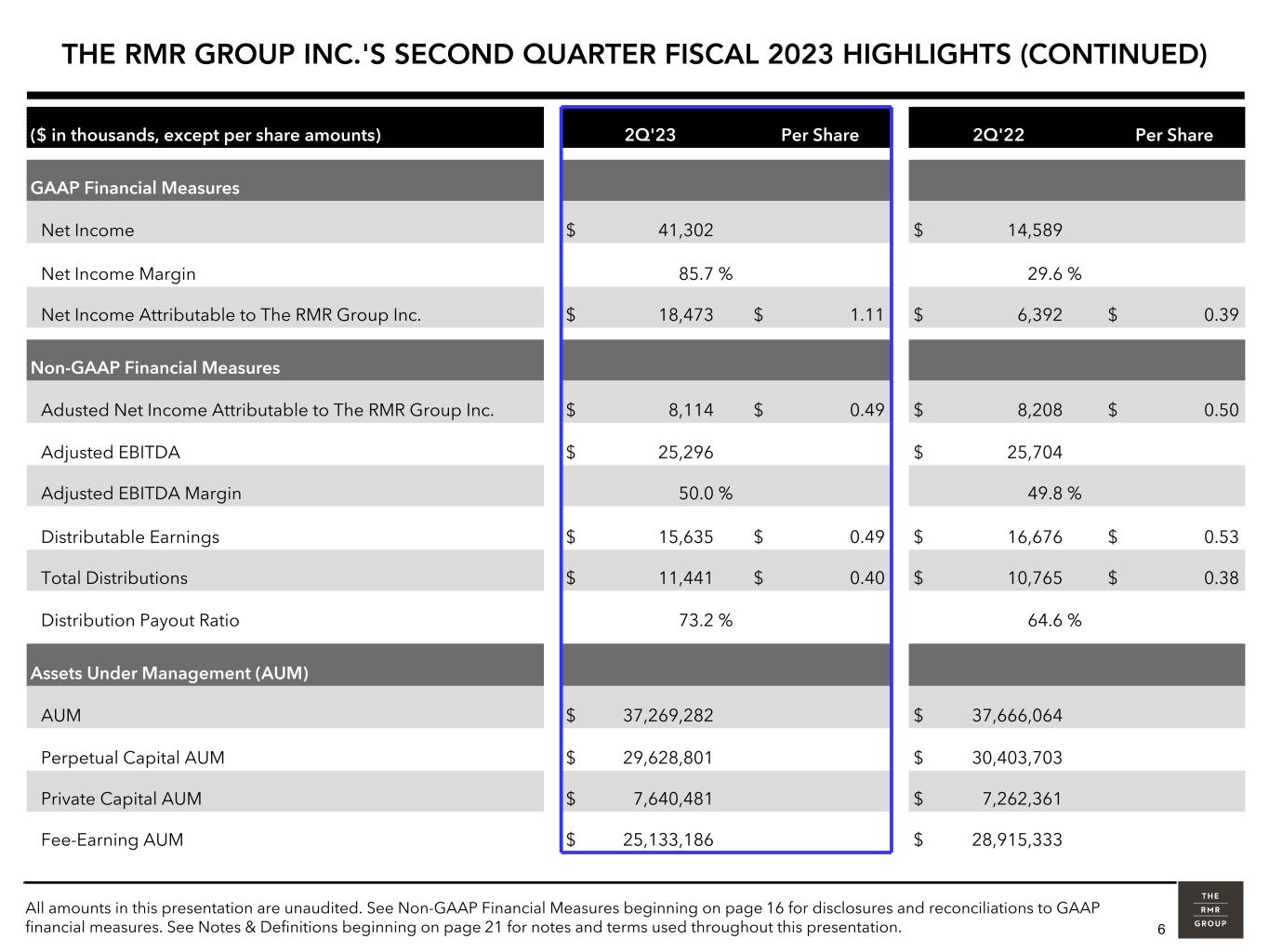 THE RMR GROUP INC.'S SECOND QUARTER FISCAL 2023 HIGHLIGHTS (CONTINUED)

| ($ in thousands, except per share amounts) | 2Q'23 | Per Share | 2Q'22 | Per Share |
|---|---|---|---|---|
| GAAP Financial Measures | | | | |
| Net Income | $ 41,302 | | $ 14,589 | |
| Net Income Margin | 85.7 % | | 29.6 % | |
| Net Income Attributable to The RMR Group Inc. | $ 18,473 | $ 1.11 | $ 6,392 | $ 0.39 |
| Non-GAAP Financial Measures | | | | |
| Adusted Net Income Attributable to The RMR Group Inc. | $ 8,114 | $ 0.49 | $ 8,208 | $ 0.50 |
| Adjusted EBITDA | $ 25,296 | | $ 25,704 | |
| Adjusted EBITDA Margin | 50.0 % | | 49.8 % | |
| Distributable Earnings | $ 15,635 | $ 0.49 | $ 16,676 | $ 0.53 |
| Total Distributions | $ 11,441 | $ 0.40 | $ 10,765 | $ 0.38 |
| Distribution Payout Ratio | 73.2 % | | 64.6 % | |
| Assets Under Management (AUM) | | | | |
| AUM | $ 37,269,282 | | $ 37,666,064 | |
| Perpetual Capital AUM | $ 29,628,801 | | $ 30,403,703 | |
| Private Capital AUM | $ 7,640,481 | | $ 7,262,361 | |
| Fee-Earning AUM | $ 25,133,186 | | $ 28,915,333 | |

All amounts in this presentation are unaudited. See Non-GAAP Financial Measures beginning on page 16 for disclosures and reconciliations to GAAP financial measures. See Notes & Definitions beginning on page 21 for notes and terms used throughout this presentation.

6

THE
RMR
GROUP